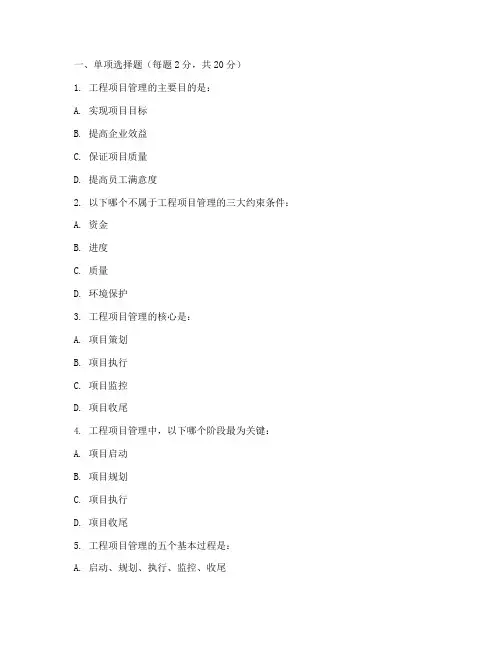 一、单项选择题（每题 2 分，共 20 分）

1. 工程项目管理的主要目的是：

A. 实现项目目标

B. 提高企业效益

C. 保证项目质量

D. 提高员工满意度

2. 以下哪个不属于工程项目管理的三大约束条件：

A. 资金

B. 进度

C. 质量

D. 环境保护

3. 工程项目管理的核心是：

A. 项目策划

B. 项目执行

C. 项目监控

D. 项目收尾

4. 工程项目管理中，以下哪个阶段最为关键：

A. 项目启动

B. 项目规划

C. 项目执行

D. 项目收尾

5. 工程项目管理的五个基本过程是：

A. 启动、规划、执行、监控、收尾